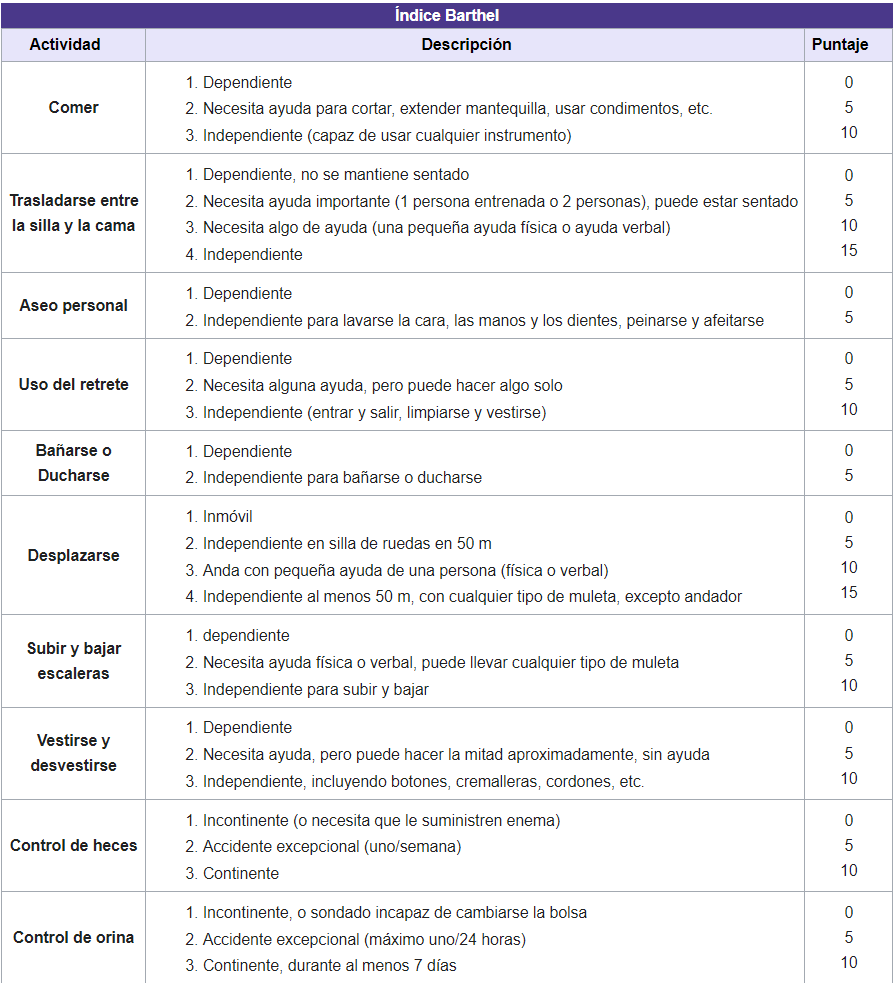 Índice Barthel

| Actividad | Descripción | Puntaje |
|---|---|---|
| Comer | 1. Dependiente<br>2. Necesita ayuda para cortar, extender mantequilla, usar condimentos, etc.<br>3. Independiente (capaz de usar cualquier instrumento) | 0<br>5<br>10 |
| Trasladarse entre la silla y la cama | 1. Dependiente, no se mantiene sentado<br>2. Necesita ayuda importante (1 persona entrenada o 2 personas), puede estar sentado<br>3. Necesita algo de ayuda (una pequeña ayuda física o ayuda verbal)<br>4. Independiente | 0<br>5<br>10<br>15 |
| Aseo personal | 1. Dependiente<br>2. Independiente para lavarse la cara, las manos y los dientes, peinarse y afeitarse | 0<br>5 |
| Uso del retrete | 1. Dependiente<br>2. Necesita alguna ayuda, pero puede hacer algo solo<br>3. Independiente (entrar y salir, limpiarse y vestirse) | 0<br>5<br>10 |
| Bañarse o Ducharse | 1. Dependiente<br>2. Independiente para bañarse o ducharse | 0<br>5 |
| Desplazarse | 1. Inmóvil<br>2. Independiente en silla de ruedas en 50 m<br>3. Anda con pequeña ayuda de una persona (física o verbal)<br>4. Independiente al menos 50 m, con cualquier tipo de muleta, excepto andador | 0<br>5<br>10<br>15 |
| Subir y bajar escaleras | 1. dependiente<br>2. Necesita ayuda física o verbal, puede llevar cualquier tipo de muleta<br>3. Independiente para subir y bajar | 0<br>5<br>10 |
| Vestirse y desvestirse | 1. Dependiente<br>2. Necesita ayuda, pero puede hacer la mitad aproximadamente, sin ayuda<br>3. Independiente, incluyendo botones, cremalleras, cordones, etc. | 0<br>5<br>10 |
| Control de heces | 1. Incontinente (o necesita que le suministren enema)<br>2. Accidente excepcional (uno/semana)<br>3. Continente | 0<br>5<br>10 |
| Control de orina | 1. Incontinente, o sondado incapaz de cambiarse la bolsa<br>2. Accidente excepcional (máximo uno/24 horas)<br>3. Continente, durante al menos 7 días | 0<br>5<br>10 |